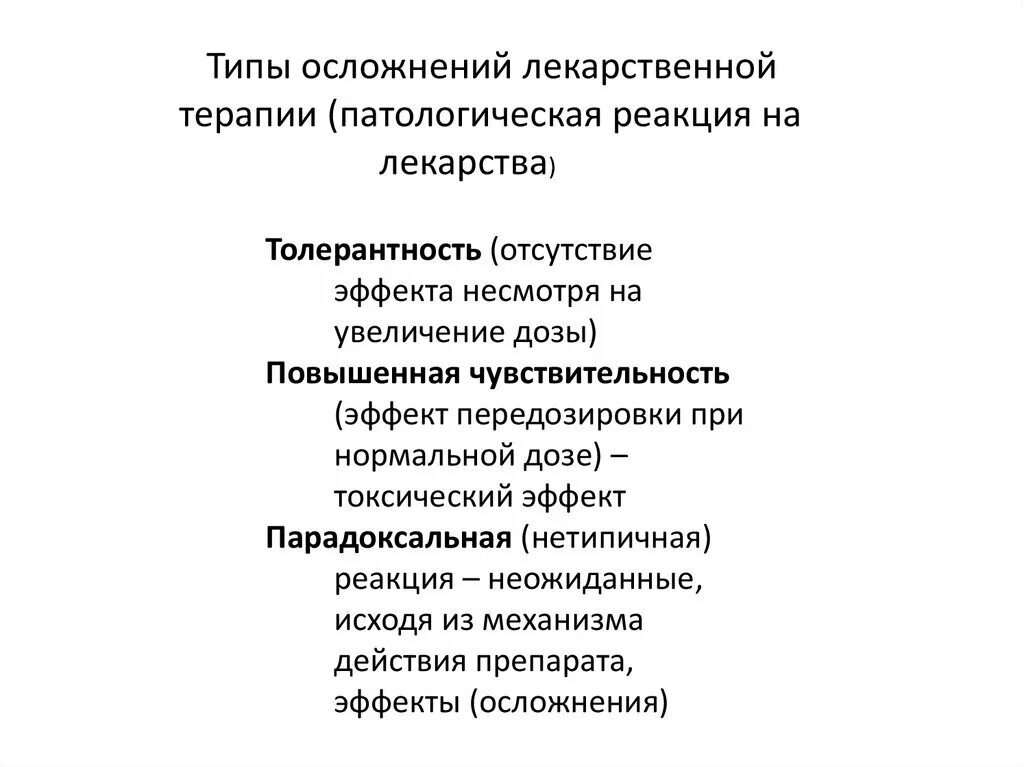 Типы осложнений лекарственной терапии (патологическая реакция на лекарства)

Толерантность (отсутствие эффекта несмотря на увеличение дозы)
Повышенная чувствительность (эффект передозировки при нормальной дозе) – токсический эффект
Парадоксальная (нетипичная) реакция – неожиданные, исходя из механизма действия препарата, эффекты (осложнения)